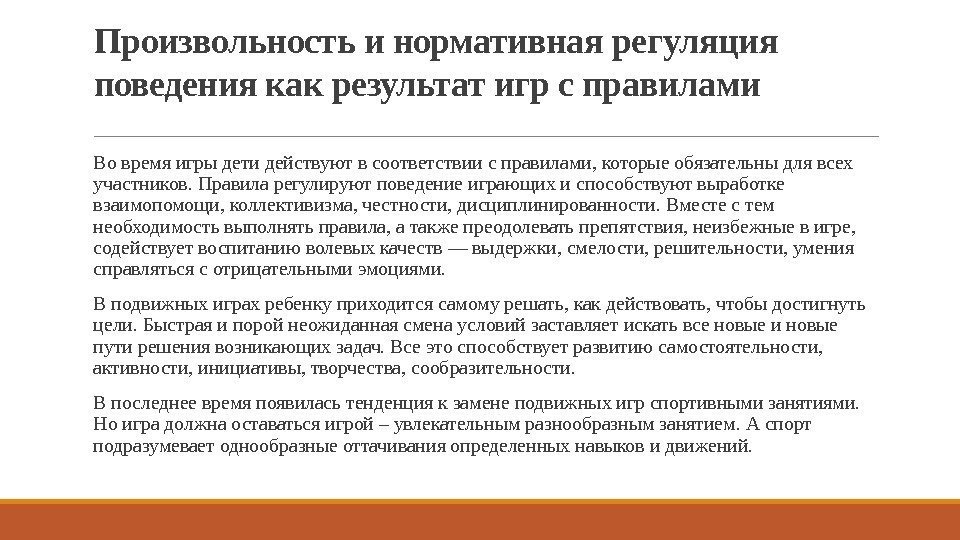 Произвольность и нормативная регуляция поведения как результат игр с правилами

Во время игры дети действуют в соответствии с правилами, которые обязательны для всех участников. Правила регулируют поведение играющих и способствуют выработке взаимопомощи, коллективизма, честности, дисциплинированности. Вместе с тем необходимость выполнять правила, а также преодолевать препятствия, неизбежные в игре, содействует воспитанию волевых качеств — выдержки, смелости, решительности, умения справляться с отрицательными эмоциями.

В подвижных играх ребенку приходится самому решать, как действовать, чтобы достигнуть цели. Быстрая и порой неожиданная смена условий заставляет искать все новые и новые пути решения возникающих задач. Все это способствует развитию самостоятельности, активности, инициативы, творчества, сообразительности.

В последнее время появилась тенденция к замене подвижных игр спортивными занятиями. Но игра должна оставаться игрой – увлекательным разнообразным занятием. А спорт подразумевает однообразные оттачивания определенных навыков и движений.